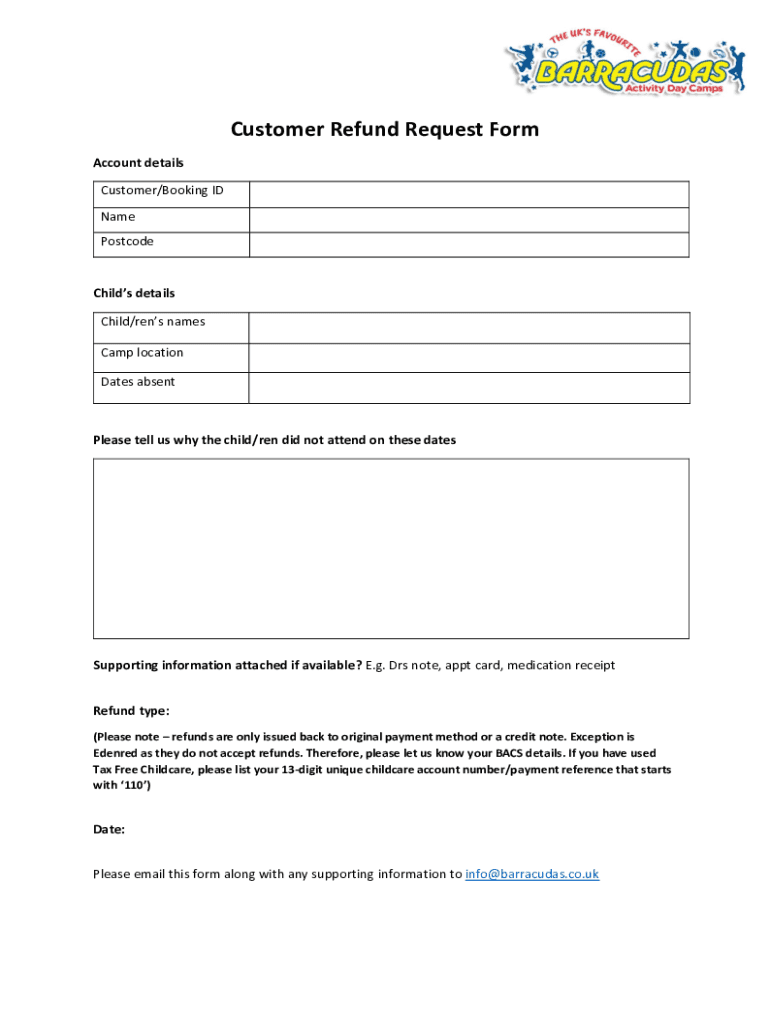 THE UK'S FAVOURITE
BARRACUDAS
Activity Day Camps

Customer Refund Request Form

Account details

| Customer/Booking ID | |
|---|---|
| Name | |
| Postcode | |

Child's details

| Child/ren's names | |
|---|---|
| Camp location | |
| Dates absent | |

Please tell us why the child/ren did not attend on these dates

Supporting information attached if available? E.g. Drs note, appt card, medication receipt

Refund type:

(Please note – refunds are only issued back to original payment method or a credit note. Exception is Edenred as they do not accept refunds. Therefore, please let us know your BACS details. If you have used Tax Free Childcare, please list your 13-digit unique childcare account number/payment reference that starts with '110')

Date:

Please email this form along with any supporting information to info@barracudas.co.uk